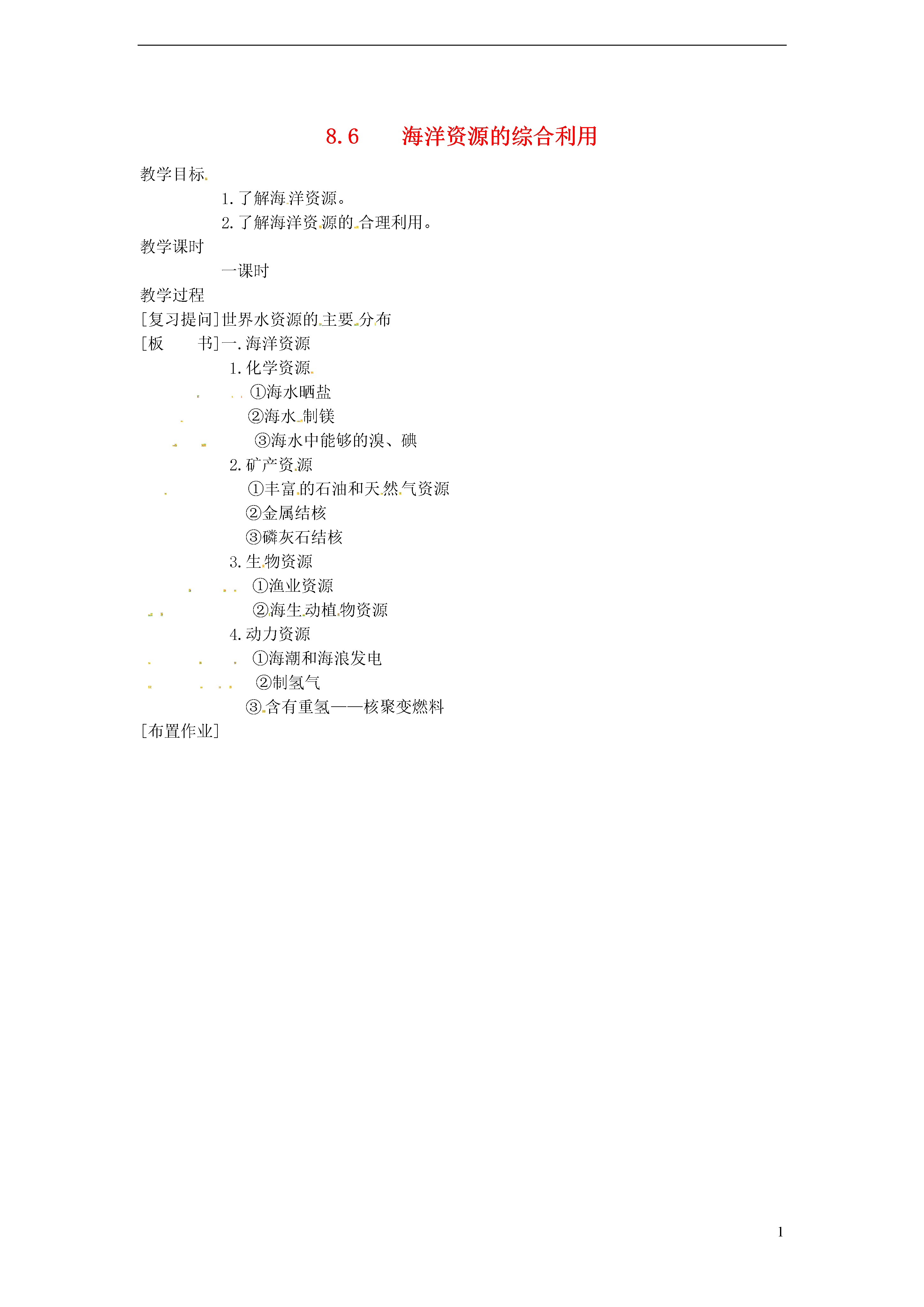 8.6　海洋资源的综合利用

教学目标

1.了解海洋资源。

2.了解海洋资源的合理利用。

教学课时

一课时

教学过程

[复习提问]世界水资源的主要分布

[板　书]一.海洋资源

1.化学资源

①海水晒盐

②海水制镁

③海水中能够的溴、碘

2.矿产资源

①丰富的石油和天然气资源

②金属结核

③磷灰石结核

3.生物资源

①渔业资源

②海生动植物资源

4.动力资源

①海潮和海浪发电

②制氢气

③含有重氢——核聚变燃料

[布置作业]

1